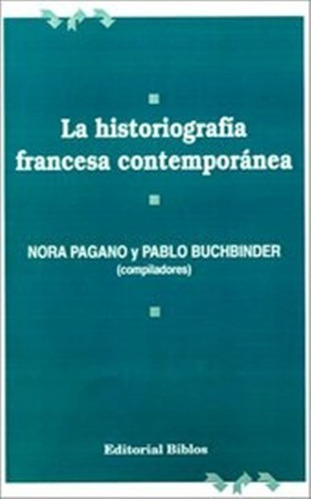 La historiografía francesa contemporánea

NORA PAGANO y PABLO BUCHBINDER
(compiladores)

Editorial Biblos